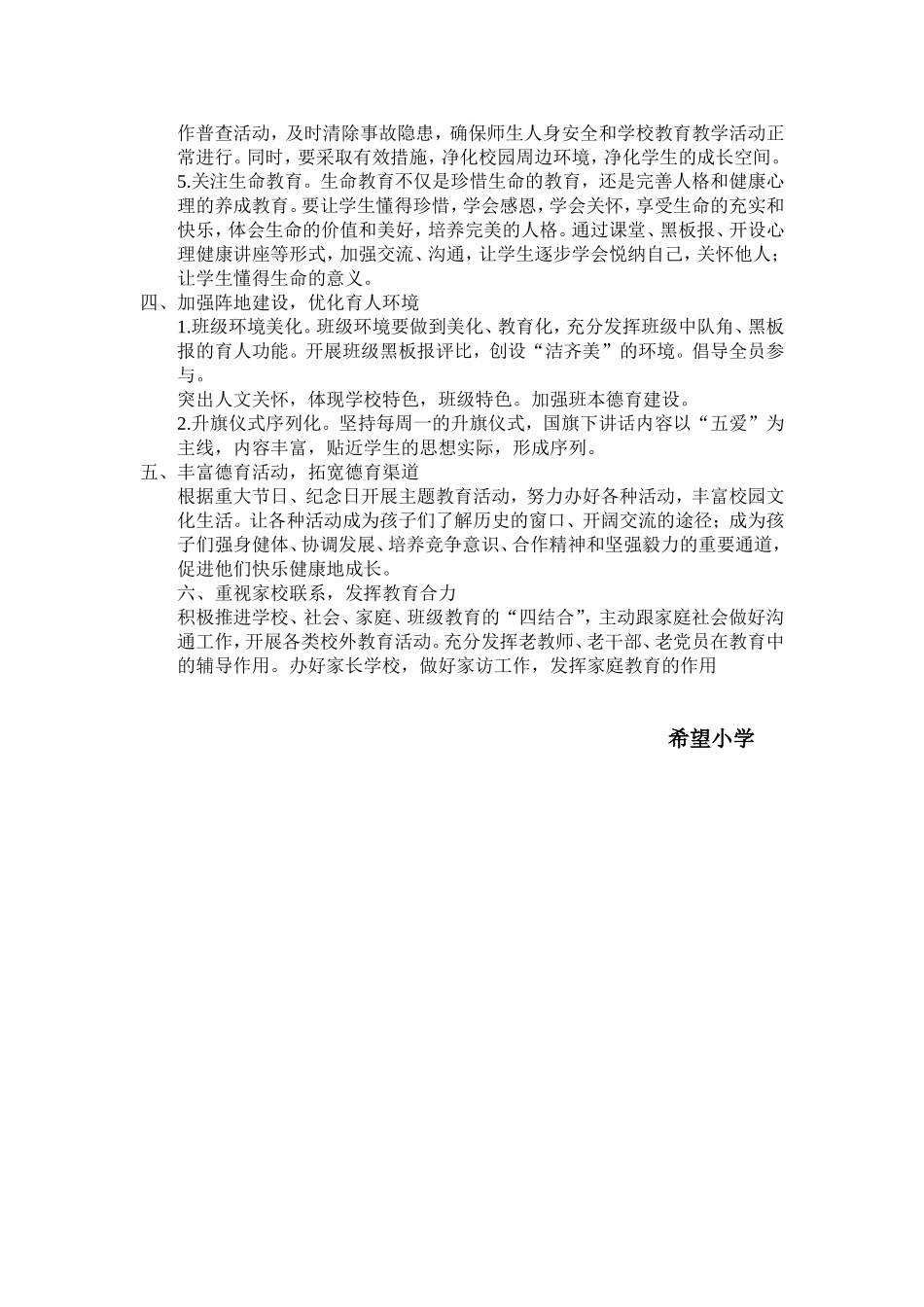 作普查活动，及时清除事故隐患，确保师生人身安全和学校教育教学活动正常进行。同时，要采取有效措施，净化校园周边环境，净化学生的成长空间。

5.关注生命教育。生命教育不仅是珍惜生命的教育，还是完善人格和健康心理的养成教育。要让学生懂得珍惜，学会感恩，学会关怀，享受生命的充实和快乐，体会生命的价值和美好，培养完美的人格。通过课堂、黑板报、开设心理健康讲座等形式，加强交流、沟通，让学生逐步学会悦纳自己，关怀他人；让学生懂得生命的意义。

四、加强阵地建设，优化育人环境

1.班级环境美化。班级环境要做到美化、教育化，充分发挥班级中队角、黑板报的育人功能。开展班级黑板报评比，创设“洁齐美”的环境。倡导全员参与。

突出人文关怀，体现学校特色，班级特色。加强班本德育建设。

2.升旗仪式序列化。坚持每周一的升旗仪式，国旗下讲话内容以“五爱”为主线，内容丰富，贴近学生的思想实际，形成序列。

五、丰富德育活动，拓宽德育渠道

根据重大节日、纪念日开展主题教育活动，努力办好各种活动，丰富校园文化生活。让各种活动成为孩子们了解历史的窗口、开阔交流的途径；成为孩子们强身健体、协调发展、培养竞争意识、合作精神和坚强毅力的重要通道，促进他们快乐健康地成长。

六、重视家校联系，发挥教育合力

积极推进学校、社会、家庭、班级教育的“四结合”，主动跟家庭社会做好沟通工作，开展各类校外教育活动。充分发挥老教师、老干部、老党员在教育中的辅导作用。办好家长学校，做好家访工作，发挥家庭教育的作用

希望小学